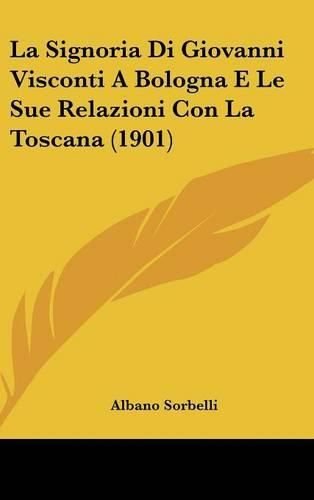 La Signoria Di Giovanni Visconti A Bologna E Le Sue Relazioni Con La Toscana (1901)

Albano Sorbelli